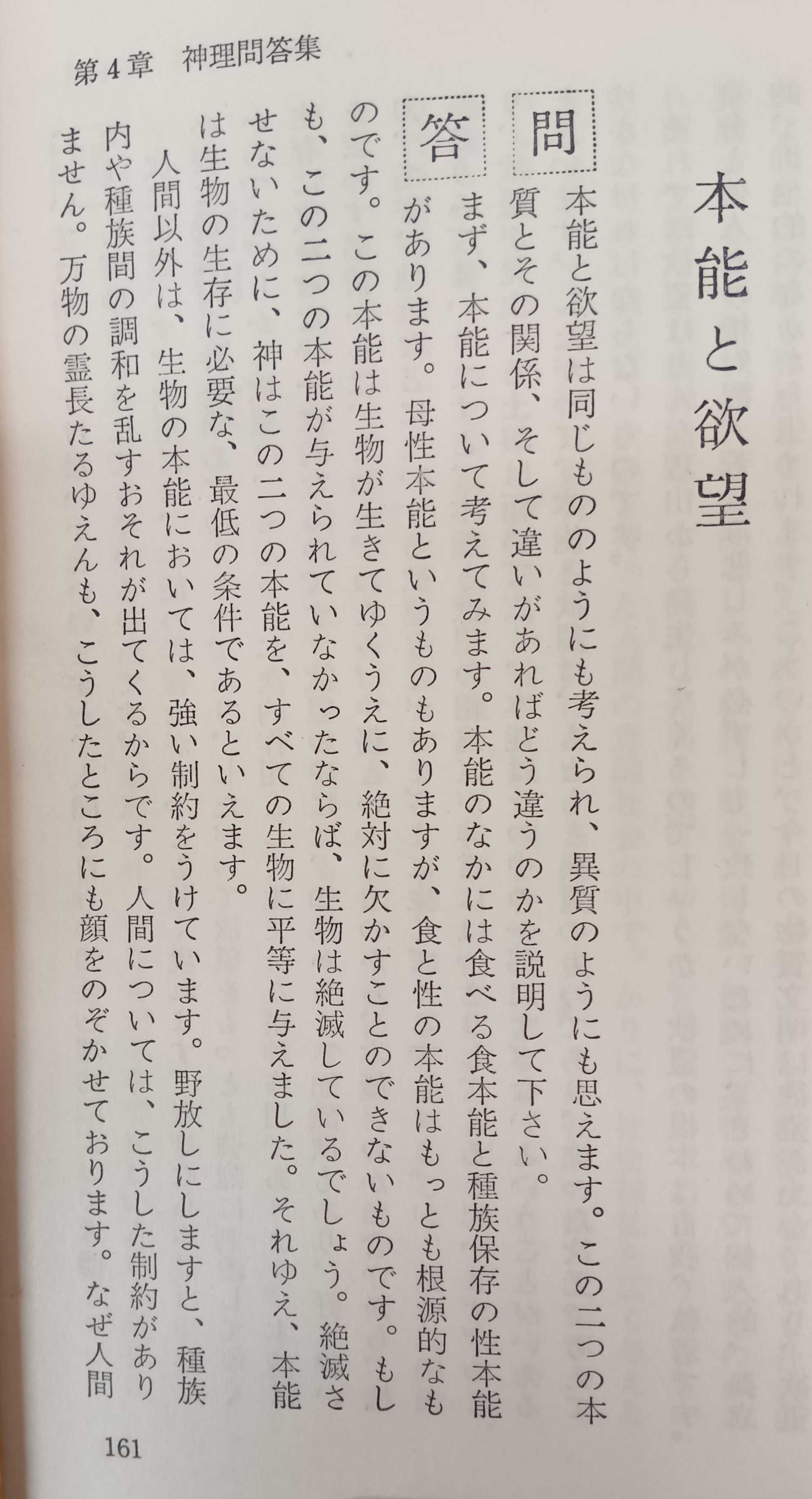 第4章 神理問答集

本能と欲望

問 本能と欲望は同じもののようにも考えられ、異質のようにも思えます。この二つの本質とその関係、そして違いがあればどう違うのかを説明して下さい。

答 まず、本能について考えてみます。本能のなかには食べる食本能と種族保存の性本能があります。母性本能というものもありますが、食と性の本能はもっとも根源的なものです。この本能は生物が生きてゆくうえに、絶対に欠かすことのできないものです。もしも、この二つの本能が与えられていなかったならば、生物は絶滅しているでしょう。絶滅させないために、神はこの二つの本能を、すべての生物に平等に与えました。それゆえ、本能は生物の生存に必要な、最低の条件であるといえます。

人間以外は、生物の本能においては、強い制約をうけています。野放しにしますと、種族内や種族間の調和を乱すおそれが出てくるからです。人間については、こうした制約がありません。万物の霊長たるゆえんも、こうしたところにも顔をのぞかせております。なぜ人間

161